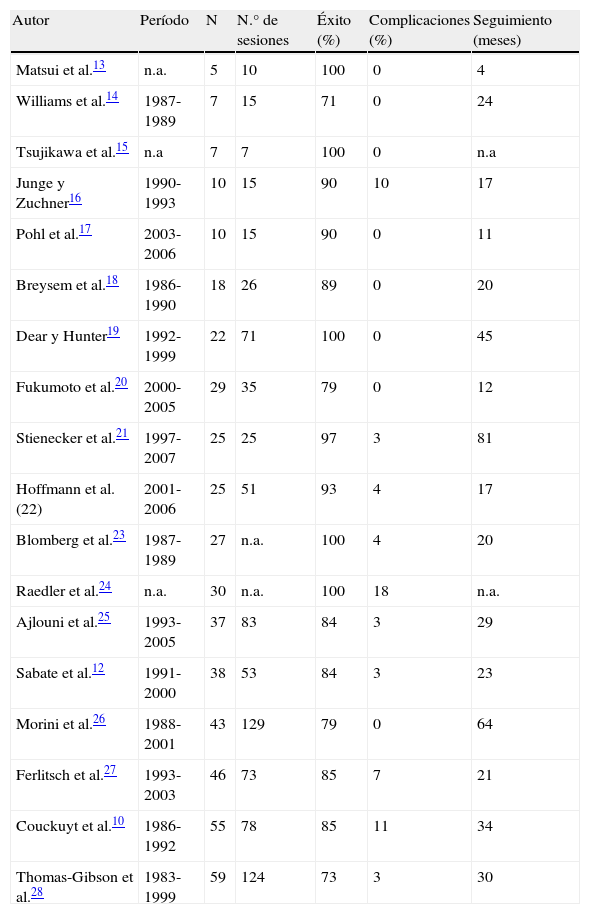 | Autor | Período | N | N.° de sesiones | Éxito (%) | Complicaciones (%) | Seguimiento (meses) |
|---|---|---|---|---|---|---|
| Matsui et al.$^{13}$ | n.a. | 5 | 10 | 100 | 0 | 4 |
| Williams et al.$^{14}$ | 1987-1989 | 7 | 15 | 71 | 0 | 24 |
| Tsujikawa et al.$^{15}$ | n.a | 7 | 7 | 100 | 0 | n.a |
| Junge y Zuchner$^{16}$ | 1990-1993 | 10 | 15 | 90 | 10 | 17 |
| Pohl et al.$^{17}$ | 2003-2006 | 10 | 15 | 90 | 0 | 11 |
| Breysem et al.$^{18}$ | 1986-1990 | 18 | 26 | 89 | 0 | 20 |
| Dear y Hunter$^{19}$ | 1992-1999 | 22 | 71 | 100 | 0 | 45 |
| Fukumoto et al.$^{20}$ | 2000-2005 | 29 | 35 | 79 | 0 | 12 |
| Stienecker et al.$^{21}$ | 1997-2007 | 25 | 25 | 97 | 3 | 81 |
| Hoffmann et al. (22) | 2001-2006 | 25 | 51 | 93 | 4 | 17 |
| Blomberg et al.$^{23}$ | 1987-1989 | 27 | n.a. | 100 | 4 | 20 |
| Raedler et al.$^{24}$ | n.a. | 30 | n.a. | 100 | 18 | n.a. |
| Ajlouni et al.$^{25}$ | 1993-2005 | 37 | 83 | 84 | 3 | 29 |
| Sabate et al.$^{12}$ | 1991-2000 | 38 | 53 | 84 | 3 | 23 |
| Morini et al.$^{26}$ | 1988-2001 | 43 | 129 | 79 | 0 | 64 |
| Ferlitsch et al.$^{27}$ | 1993-2003 | 46 | 73 | 85 | 7 | 21 |
| Couckuyt et al.$^{10}$ | 1986-1992 | 55 | 78 | 85 | 11 | 34 |
| Thomas-Gibson et al.$^{28}$ | 1983-1999 | 59 | 124 | 73 | 3 | 30 |